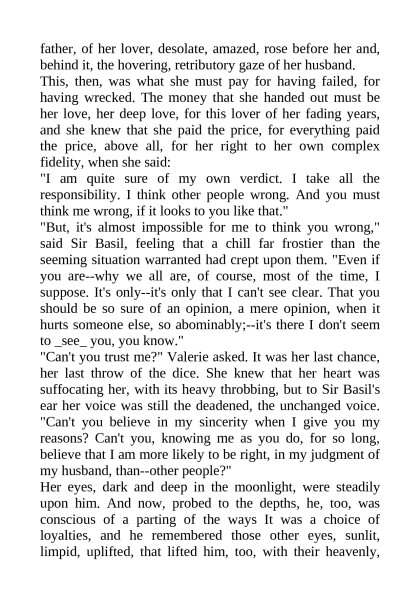 father, of her lover, desolate, amazed, rose before her and, behind it, the hovering, retributory gaze of her husband.
This, then, was what she must pay for having failed, for having wrecked. The money that she handed out must be her love, her deep love, for this lover of her fading years, and she knew that she paid the price, for everything paid the price, above all, for her right to her own complex fidelity, when she said:
"I am quite sure of my own verdict. I take all the responsibility. I think other people wrong. And you must think me wrong, if it looks to you like that."
"But, it's almost impossible for me to think you wrong," said Sir Basil, feeling that a chill far frostier than the seeming situation warranted had crept upon them. "Even if you are--why we all are, of course, most of the time, I suppose. It's only--it's only that I can't see clear. That you should be so sure of an opinion, a mere opinion, when it hurts someone else, so abominably;--it's there I don't seem to _see_ you, you know."
"Can't you trust me?" Valerie asked. It was her last chance, her last throw of the dice. She knew that her heart was suffocating her, with its heavy throbbing, but to Sir Basil's ear her voice was still the deadened, the unchanged voice. "Can't you believe in my sincerity when I give you my reasons? Can't you, knowing me as you do, for so long, believe that I am more likely to be right, in my judgment of my husband, than--other people?"
Her eyes, dark and deep in the moonlight, were steadily upon him. And now, probed to the depths, he, too, was conscious of a parting of the ways It was a choice of loyalties, and he remembered those other eyes, sunlit, limpid, uplifted, that lifted him, too, with their heavenly,